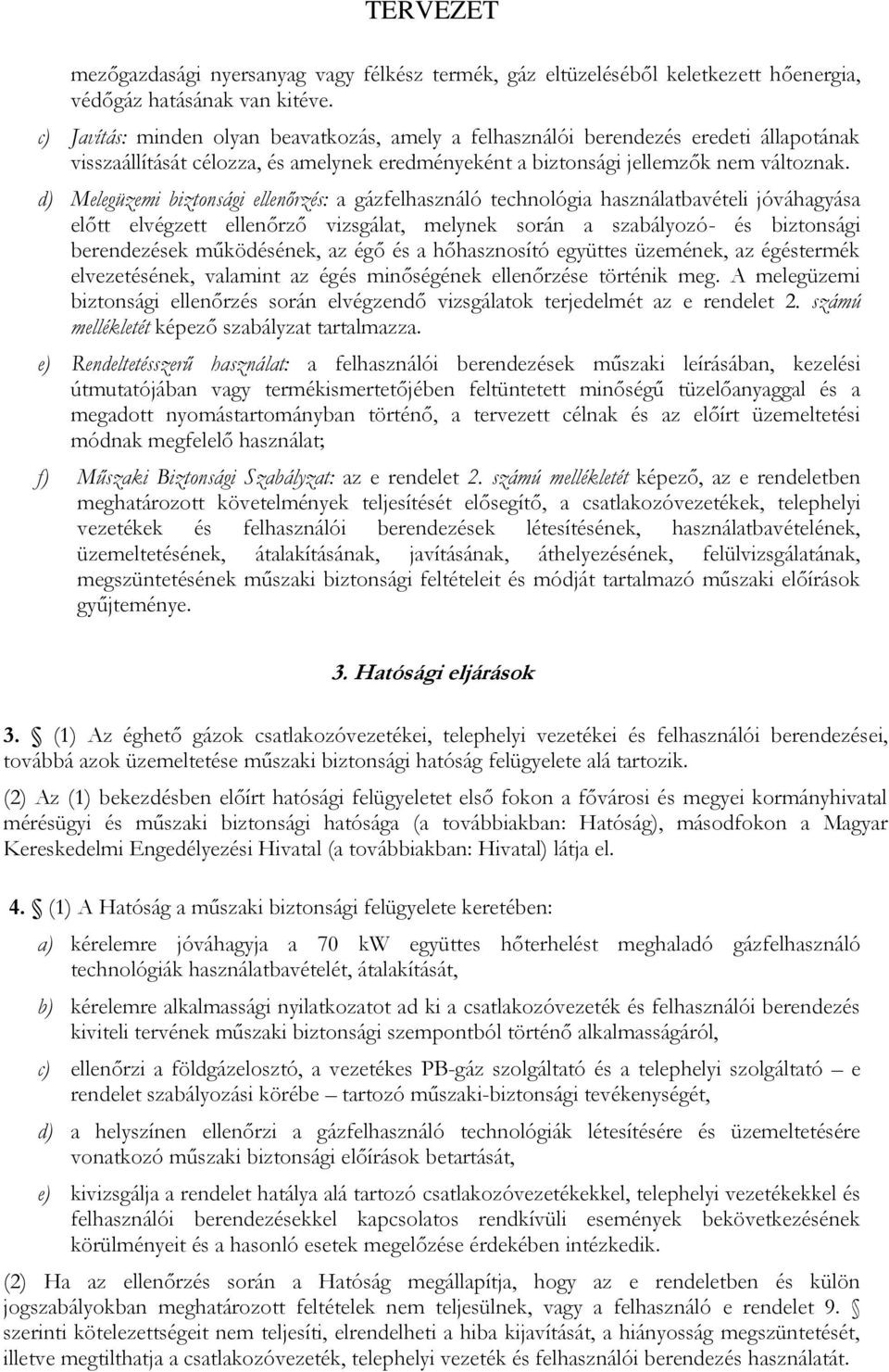 TERVEZET

mezőgazdasági nyersanyag vagy félkész termék, gáz eltüzeléséből keletkezett hőenergia, védőgáz hatásának van kitéve.

c) Javítás: minden olyan beavatkozás, amely a felhasználói berendezés eredeti állapotának visszaállítását célozza, és amelynek eredményeként a biztonsági jellemzők nem változnak.

d) Melegüzemi biztonsági ellenőrzés: a gázfelhasználó technológia használatbavételi jóváhagyása előtt elvégzett ellenőrző vizsgálat, melynek során a szabályozó- és biztonsági berendezések működésének, az égő és a hőhasznosító együttes üzemének, az égéstermék elvezetésének, valamint az égés minőségének ellenőrzése történik meg. A melegüzemi biztonsági ellenőrzés során elvégzendő vizsgálatok terjedelmét az e rendelet 2. számú mellékletét képező szabályzat tartalmazza.

e) Rendeltetésszerű használat: a felhasználói berendezések műszaki leírásában, kezelési útmutatójában vagy termékismertetőjében feltüntetett minőségű tüzelőanyaggal és a megadott nyomástartományban történő, a tervezett célnak és az előírt üzemeltetési módnak megfelelő használat;

f) Műszaki Biztonsági Szabályzat: az e rendelet 2. számú mellékletét képező, az e rendeletben meghatározott követelmények teljesítését elősegítő, a csatlakozóvezetékek, telephelyi vezetékek és felhasználói berendezések létesítésének, használatbavételének, üzemeltetésének, átalakításának, javításának, áthelyezésének, felülvizsgálatának, megszüntetésének műszaki biztonsági feltételeit és módját tartalmazó műszaki előírások gyűjteménye.

3. Hatósági eljárások

3. § (1) Az éghető gázok csatlakozóvezetékei, telephelyi vezetékei és felhasználói berendezései, továbbá azok üzemeltetése műszaki biztonsági hatóság felügyelete alá tartozik.

(2) Az (1) bekezdésben előírt hatósági felügyeletet első fokon a fővárosi és megyei kormányhivatal mérésügyi és műszaki biztonsági hatósága (a továbbiakban: Hatóság), másodfokon a Magyar Kereskedelmi Engedélyezési Hivatal (a továbbiakban: Hivatal) látja el.

4. § (1) A Hatóság a műszaki biztonsági felügyelete keretében:

a) kérelemre jóváhagyja a 70 kW együttes hőterhelést meghaladó gázfelhasználó technológiák használatbavételét, átalakítását,

b) kérelemre alkalmassági nyilatkozatot ad ki a csatlakozóvezeték és felhasználói berendezés kiviteli tervének műszaki biztonsági szempontból történő alkalmasságáról,

c) ellenőrzi a földgázelosztó, a vezetékes PB-gáz szolgáltató és a telephelyi szolgáltató – e rendelet szabályozási körébe – tartozó műszaki-biztonsági tevékenységét,

d) a helyszínen ellenőrzi a gázfelhasználó technológiák létesítésére és üzemeltetésére vonatkozó műszaki biztonsági előírások betartását,

e) kivizsgálja a rendelet hatálya alá tartozó csatlakozóvezetékekkel, telephelyi vezetékekkel és felhasználói berendezésekkel kapcsolatos rendkívüli események bekövetkezésének körülményeit és a hasonló esetek megelőzése érdekében intézkedik.

(2) Ha az ellenőrzés során a Hatóság megállapítja, hogy az e rendeletben és külön jogszabályokban meghatározott feltételek nem teljesülnek, vagy a felhasználó e rendelet 9. § szerinti kötelezettségeit nem teljesíti, elrendelheti a hiba kijavítását, a hiányosság megszüntetését, illetve megtilthatja a csatlakozóvezeték, telephelyi vezeték és felhasználói berendezés használatát.